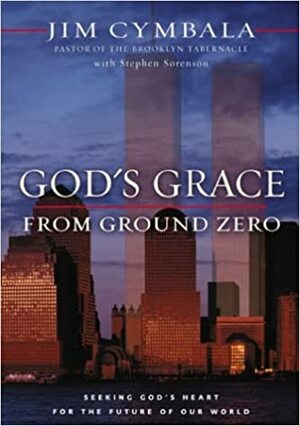 JIM CYMBALA
PASTOR OF THE BROOKLYN TABERNACLE
with Stephen Sorenson

GOD'S GRACE
FROM GROUND ZERO

SEEKING GOD'S HEART
FOR THE FUTURE OF OUR WORLD